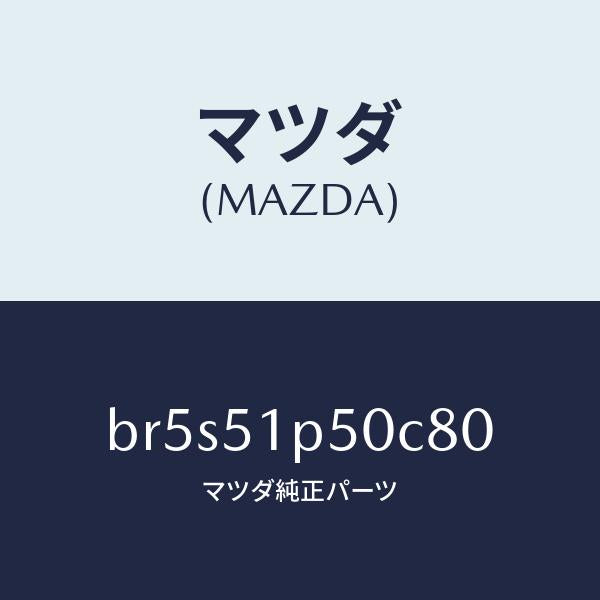 マツダ
(MAZDA)

br5s51p50c80
マツダ純正パーツ